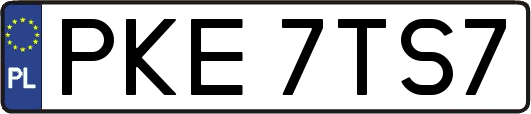 PL
PKE 7TS7